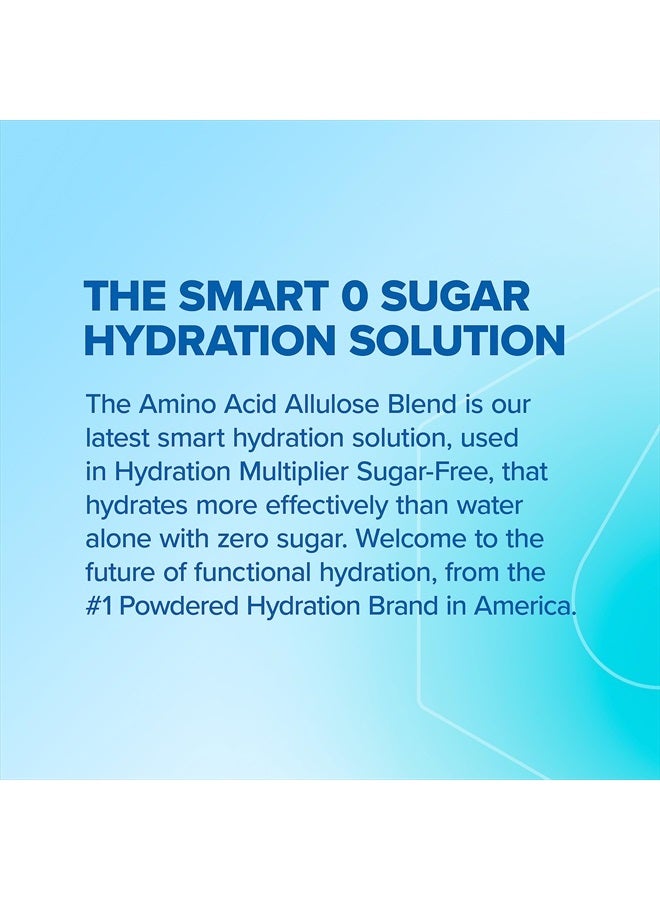 THE SMART 0 SUGAR HYDRATION SOLUTION

The Amino Acid Allulose Blend is our latest smart hydration solution, used in Hydration Multiplier Sugar-Free, that hydrates more effectively than water alone with zero sugar. Welcome to the future of functional hydration, from the #1 Powdered Hydration Brand in America.